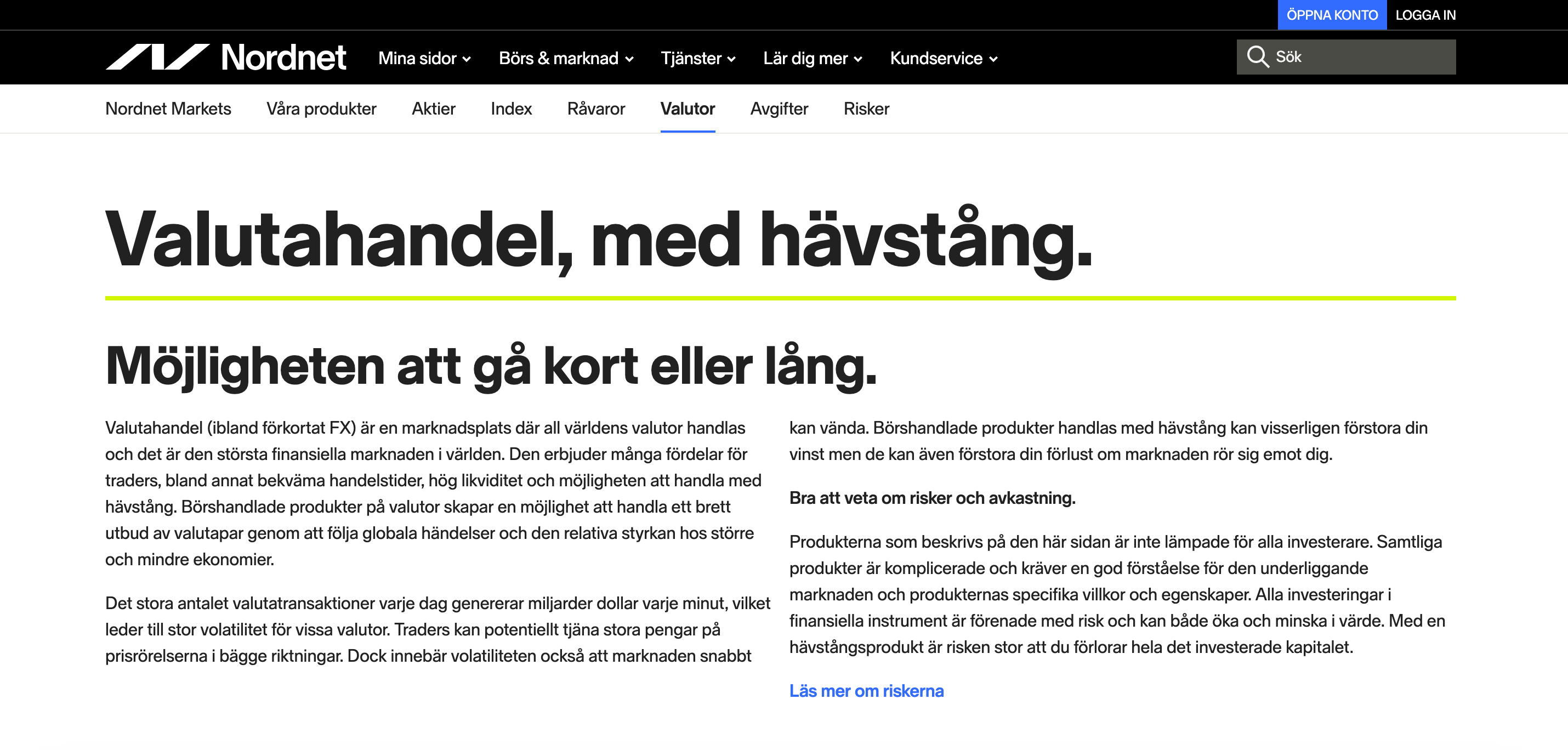 ÖPPNA KONTO LOGGA IN

Nordnet Mina sidor Börs & marknad Tjänster Lär dig mer Kundservice Sök

Nordnet Markets Våra produkter Aktier Index Råvaror Valutor Avgifter Risker

Valutahandel, med hävstång.

Möjligheten att gå kort eller lång.

Valutahandel (ibland förkortat FX) är en marknadsplats där all världens valutor handlas och det är den största finansiella marknaden i världen. Den erbjuder många fördelar för traders, bland annat bekväma handelstider, hög likviditet och möjligheten att handla med hävstång. Börshandlade produkter på valutor skapar en möjlighet att handla ett brett utbud av valutapar genom att följa globala händelser och den relativa styrkan hos större och mindre ekonomier.

Det stora antalet valutatransaktioner varje dag genererar miljarder dollar varje minut, vilket leder till stor volatilitet för vissa valutor. Traders kan potentiellt tjäna stora pengar på prisrörelserna i bägge riktningar. Dock innebär volatiliteten också att marknaden snabbt kan vända. Börshandlade produkter handlas med hävstång kan visserligen förstora din vinst men de kan även förstora din förlust om marknaden rör sig emot dig.

Bra att veta om risker och avkastning.

Produkterna som beskrivs på den här sidan är inte lämpade för alla investerare. Samtliga produkter är komplicerade och kräver en god förståelse för den underliggande marknaden och produkternas specifika villkor och egenskaper. Alla investeringar i finansiella instrument är förenade med risk och kan både öka och minska i värde. Med en hävstångsprodukt är risken stor att du förlorar hela det investerade kapitalet.

Läs mer om riskerna